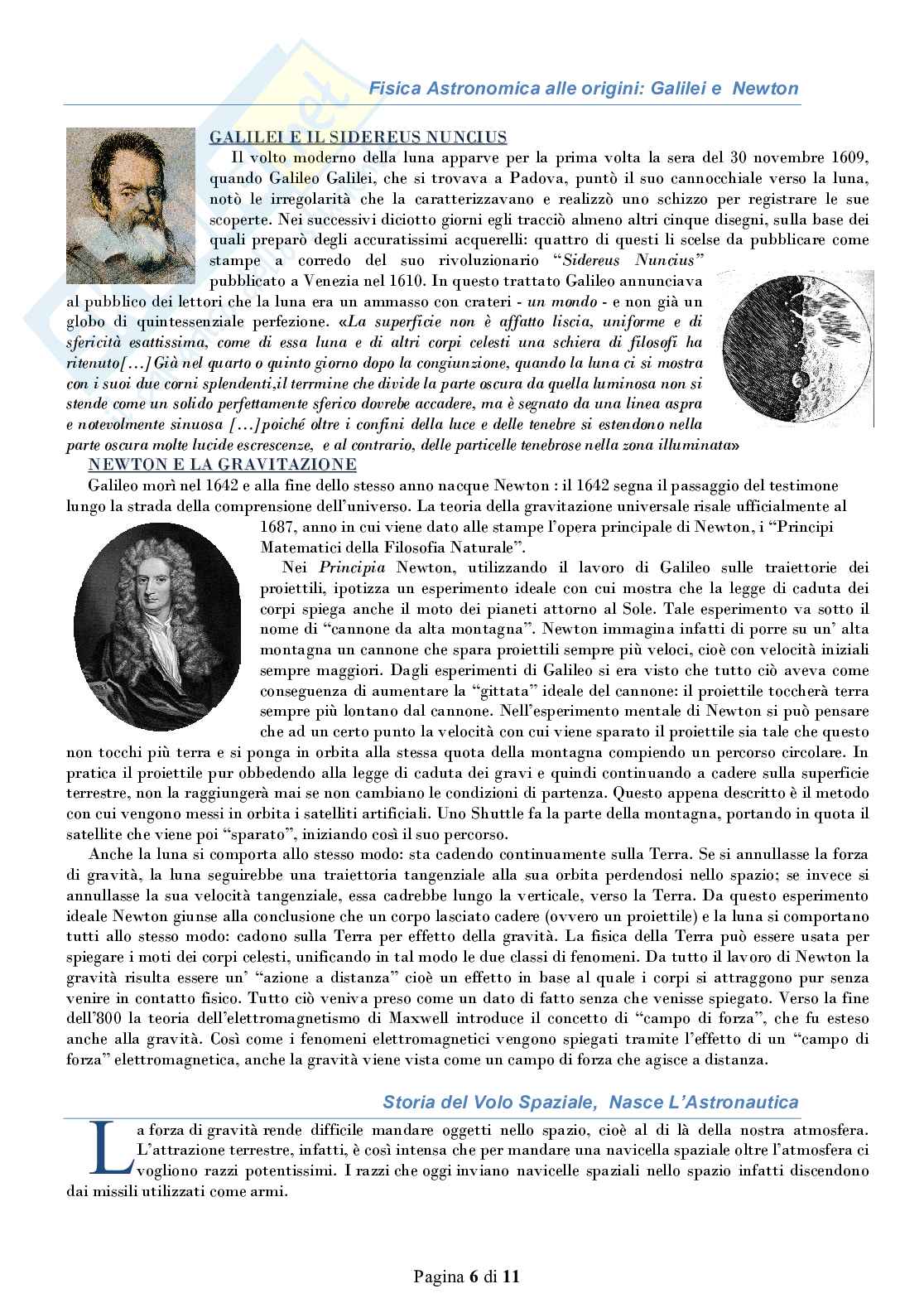 Fisica Astronomica alle origini: Galilei e Newton

GALILEI E IL SIDEREUS NUNCIUS

Il volto moderno della luna apparve per la prima volta la sera del 30 novembre 1609, quando Galileo Galilei, che si trovava a Padova, puntò il suo cannocchiale verso la luna, notò le irregolarità che la caratterizzavano e realizzò uno schizzo per registrare le sue scoperte. Nei successivi diciotto giorni egli tracciò almeno altri cinque disegni, sulla base dei quali preparò degli accuratissimi acquerelli: quattro di questi li scelse da pubblicare come stampe a corredo del suo rivoluzionario "Sidereus Nuncius" pubblicato a Venezia nel 1610. In questo trattato Galileo annunciava al pubblico dei lettori che la luna era un ammasso con crateri - un mondo - e non già un globo di quintessenziale perfezione. «La superficie non è affatto liscia, uniforme e di sfericità esattissima, come di essa luna e di altri corpi celesti una schiera di filosofi ha ritenuto[…] Già nel quarto o quinto giorno dopo la congiunzione, quando la luna ci si mostra con i suoi due corni splendenti,il terrmine che divide la parte oscura da quella luminosa non si stende come un solido perfettamente sferico dovrebe accadere, ma è segnato da una linea aspra e notevolmente sinuosa […]poiché oltre i confini della luce e delle tenebre si estendono nella parte oscura molte lucide escrescenze, e al contrario, delle particelle tenebrose nella zona illuminata»

NEWTON E LA GRAVITAZIONE

Galileo morì nel 1642 e alla fine dello stesso anno nacque Newton : il 1642 segna il passaggio del testimone lungo la strada della comprensione dell'universo. La teoria della gravitazione universale risale ufficialmente al 1687, anno in cui viene dato alle stampe l'opera principale di Newton, i "Principi Matematici della Filosofia Naturale".

Nei Principia Newton, utilizzando il lavoro di Galileo sulle traiettorie dei proiettili, ipotizza un esperimento ideale con cui mostra che la legge di caduta dei corpi spiega anche il moto dei pianeti attorno al Sole. Tale esperimento va sotto il nome di "cannone da alta montagna". Newton immagina infatti di porre su un' alta montagna un cannone che spara proiettili sempre più veloci, cioè con velocità iniziali sempre maggiori. Dagli esperimenti di Galileo si era visto che tutto ciò aveva come conseguenza di aumentare la "gittata" ideale del cannone: il proiettile toccherà terra sempre più lontano dal cannone. Nell'esperimento mentale di Newton si può pensare che ad un certo punto la velocità con cui viene sparato il proiettile sia tale che questo non tocchi più terra e si ponga in orbita alla stessa quota della montagna compiendo un percorso circolare. In pratica il proiettile pur obbedendo alla legge di caduta dei gravi e quindi continuando a cadere sulla superficie terrestre, non la raggiungerà mai se non cambiano le condizioni di partenza. Questo appena descritto è il metodo con cui vengono messi in orbita i satelliti artificiali. Uno Shuttle fa la parte della montagna, portando in quota il satellite che viene poi "sparato", iniziando così il suo percorso.

Anche la luna si comporta allo stesso modo: sta cadendo continuamente sulla Terra. Se si annullasse la forza di gravità, la luna seguirebbe una traiettoria tangenziale alla sua orbita perdendosi nello spazio; se invece si annullasse la sua velocità tangenziale, essa cadrebbe lungo la verticale, verso la Terra. Da questo esperimento ideale Newton giunse alla conclusione che un corpo lasciato cadere (ovvero un proiettile) e la luna si comportano tutti allo stesso modo: cadono sulla Terra per effetto della gravità. La fisica della Terra può essere usata per spiegare i moti dei corpi celesti, unificando in tal modo le due classi di fenomeni. Da tutto il lavoro di Newton la gravità risulta essere un' "azione a distanza" cioè un effetto in base al quale i corpi si attraggono pur senza venire in contatto fisico. Tutto ciò veniva preso come un dato di fatto senza che venisse spiegato. Verso la fine dell'800 la teoria dell'elettromagnetismo di Maxwell introduce il concetto di "campo di forza", che fu esteso anche alla gravità. Così come i fenomeni elettromagnetici vengono spiegati tramite l'effetto di un "campo di forza" elettromagnetica, anche la gravità viene vista come un campo di forza che agisce a distanza.

Storia del Volo Spaziale, Nasce L'Astronautica

La forza di gravità rende difficile mandare oggetti nello spazio, cioè al di là della nostra atmosfera. L'attrazione terrestre, infatti, è così intensa che per mandare una navicella spaziale oltre l'atmosfera ci vogliono razzi potentissimi. I razzi che oggi inviano navicelle spaziali nello spazio infatti discendono dai missili utilizzati come armi.

Pagina 6 di 11